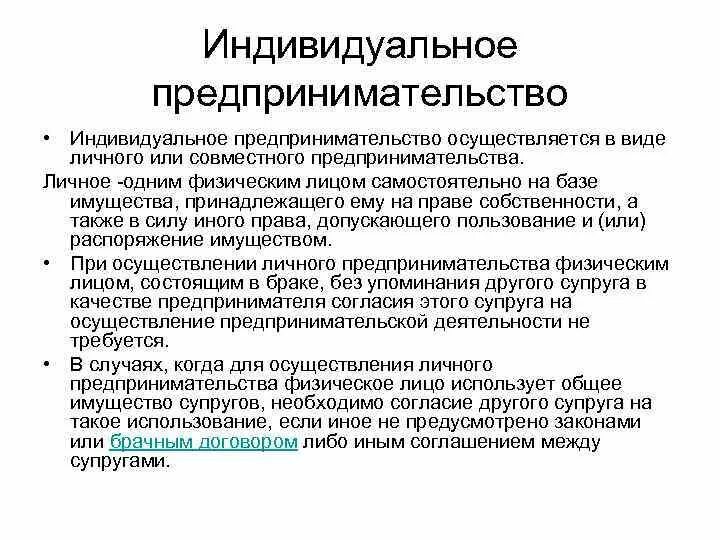 Индивидуальное предпринимательство

• Индивидуальное предпринимательство осуществляется в виде личного или совместного предпринимательства.

Личное -одним физическим лицом самостоятельно на базе имущества, принадлежащего ему на праве собственности, а также в силу иного права, допускающего пользование и (или) распоряжение имуществом.

• При осуществлении личного предпринимательства физическим лицом, состоящим в браке, без упоминания другого супруга в качестве предпринимателя согласия этого супруга на осуществление предпринимательской деятельности не требуется.

• В случаях, когда для осуществления личного предпринимательства физическое лицо использует общее имущество супругов, необходимо согласие другого супруга на такое использование, если иное не предусмотрено законами или брачным договором либо иным соглашением между супругами.